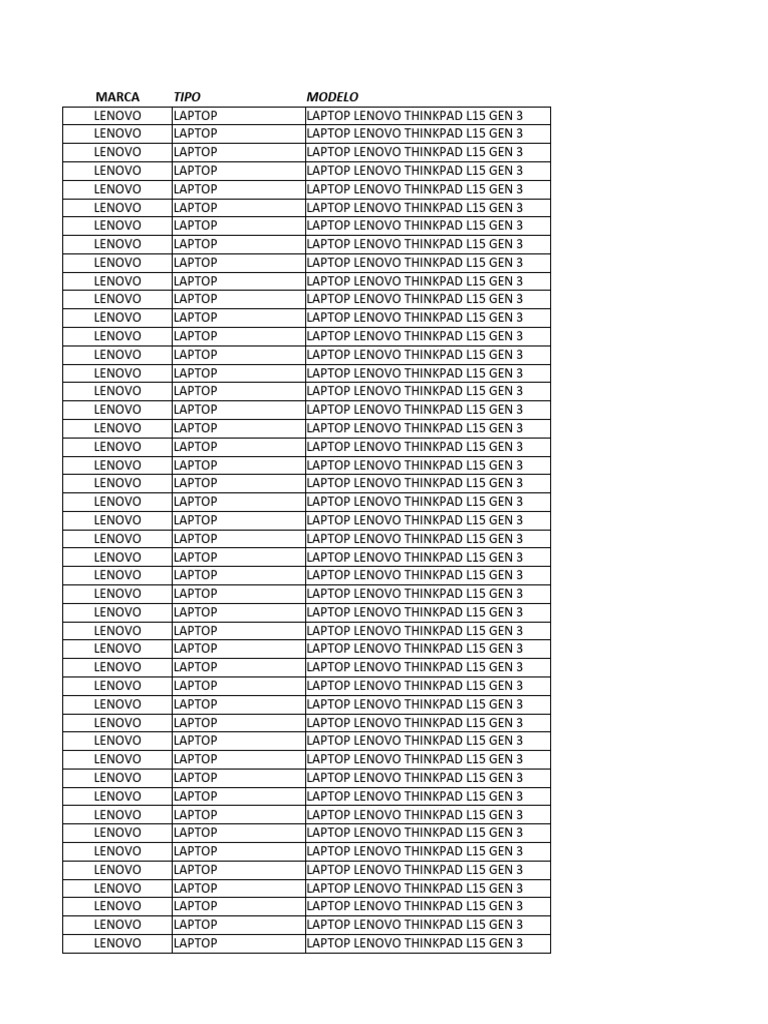 | MARCA | TIPO | MODELO |
|---|---|---|
| LENOVO | LAPTOP | LAPTOP LENOVO THINKPAD L15 GEN 3 |
| LENOVO | LAPTOP | LAPTOP LENOVO THINKPAD L15 GEN 3 |
| LENOVO | LAPTOP | LAPTOP LENOVO THINKPAD L15 GEN 3 |
| LENOVO | LAPTOP | LAPTOP LENOVO THINKPAD L15 GEN 3 |
| LENOVO | LAPTOP | LAPTOP LENOVO THINKPAD L15 GEN 3 |
| LENOVO | LAPTOP | LAPTOP LENOVO THINKPAD L15 GEN 3 |
| LENOVO | LAPTOP | LAPTOP LENOVO THINKPAD L15 GEN 3 |
| LENOVO | LAPTOP | LAPTOP LENOVO THINKPAD L15 GEN 3 |
| LENOVO | LAPTOP | LAPTOP LENOVO THINKPAD L15 GEN 3 |
| LENOVO | LAPTOP | LAPTOP LENOVO THINKPAD L15 GEN 3 |
| LENOVO | LAPTOP | LAPTOP LENOVO THINKPAD L15 GEN 3 |
| LENOVO | LAPTOP | LAPTOP LENOVO THINKPAD L15 GEN 3 |
| LENOVO | LAPTOP | LAPTOP LENOVO THINKPAD L15 GEN 3 |
| LENOVO | LAPTOP | LAPTOP LENOVO THINKPAD L15 GEN 3 |
| LENOVO | LAPTOP | LAPTOP LENOVO THINKPAD L15 GEN 3 |
| LENOVO | LAPTOP | LAPTOP LENOVO THINKPAD L15 GEN 3 |
| LENOVO | LAPTOP | LAPTOP LENOVO THINKPAD L15 GEN 3 |
| LENOVO | LAPTOP | LAPTOP LENOVO THINKPAD L15 GEN 3 |
| LENOVO | LAPTOP | LAPTOP LENOVO THINKPAD L15 GEN 3 |
| LENOVO | LAPTOP | LAPTOP LENOVO THINKPAD L15 GEN 3 |
| LENOVO | LAPTOP | LAPTOP LENOVO THINKPAD L15 GEN 3 |
| LENOVO | LAPTOP | LAPTOP LENOVO THINKPAD L15 GEN 3 |
| LENOVO | LAPTOP | LAPTOP LENOVO THINKPAD L15 GEN 3 |
| LENOVO | LAPTOP | LAPTOP LENOVO THINKPAD L15 GEN 3 |
| LENOVO | LAPTOP | LAPTOP LENOVO THINKPAD L15 GEN 3 |
| LENOVO | LAPTOP | LAPTOP LENOVO THINKPAD L15 GEN 3 |
| LENOVO | LAPTOP | LAPTOP LENOVO THINKPAD L15 GEN 3 |
| LENOVO | LAPTOP | LAPTOP LENOVO THINKPAD L15 GEN 3 |
| LENOVO | LAPTOP | LAPTOP LENOVO THINKPAD L15 GEN 3 |
| LENOVO | LAPTOP | LAPTOP LENOVO THINKPAD L15 GEN 3 |
| LENOVO | LAPTOP | LAPTOP LENOVO THINKPAD L15 GEN 3 |
| LENOVO | LAPTOP | LAPTOP LENOVO THINKPAD L15 GEN 3 |
| LENOVO | LAPTOP | LAPTOP LENOVO THINKPAD L15 GEN 3 |
| LENOVO | LAPTOP | LAPTOP LENOVO THINKPAD L15 GEN 3 |
| LENOVO | LAPTOP | LAPTOP LENOVO THINKPAD L15 GEN 3 |
| LENOVO | LAPTOP | LAPTOP LENOVO THINKPAD L15 GEN 3 |
| LENOVO | LAPTOP | LAPTOP LENOVO THINKPAD L15 GEN 3 |
| LENOVO | LAPTOP | LAPTOP LENOVO THINKPAD L15 GEN 3 |
| LENOVO | LAPTOP | LAPTOP LENOVO THINKPAD L15 GEN 3 |
| LENOVO | LAPTOP | LAPTOP LENOVO THINKPAD L15 GEN 3 |
| LENOVO | LAPTOP | LAPTOP LENOVO THINKPAD L15 GEN 3 |
| LENOVO | LAPTOP | LAPTOP LENOVO THINKPAD L15 GEN 3 |
| LENOVO | LAPTOP | LAPTOP LENOVO THINKPAD L15 GEN 3 |
| LENOVO | LAPTOP | LAPTOP LENOVO THINKPAD L15 GEN 3 |
| LENOVO | LAPTOP | LAPTOP LENOVO THINKPAD L15 GEN 3 |
| LENOVO | LAPTOP | LAPTOP LENOVO THINKPAD L15 GEN 3 |